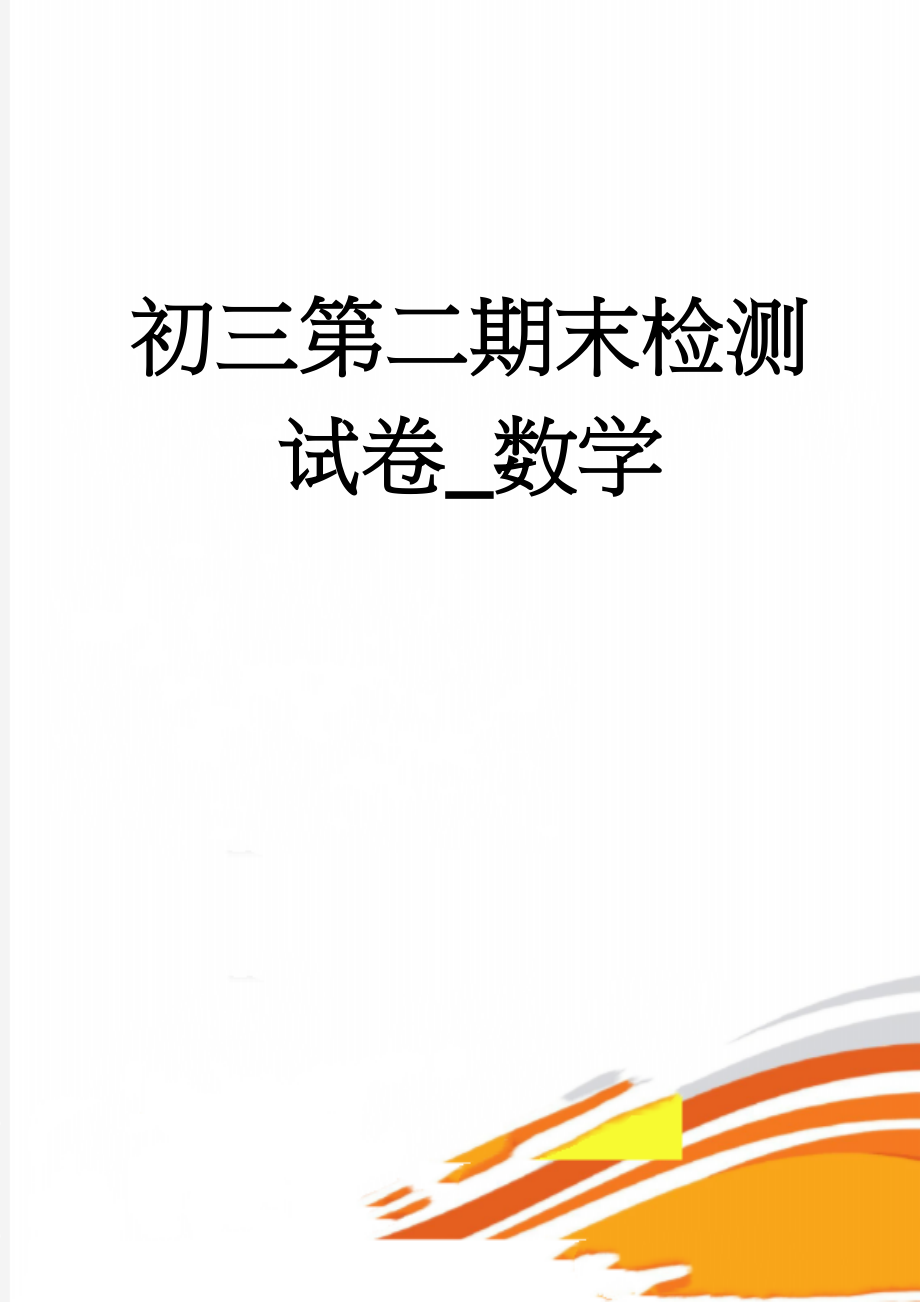 初三第二期末检测试卷_数学